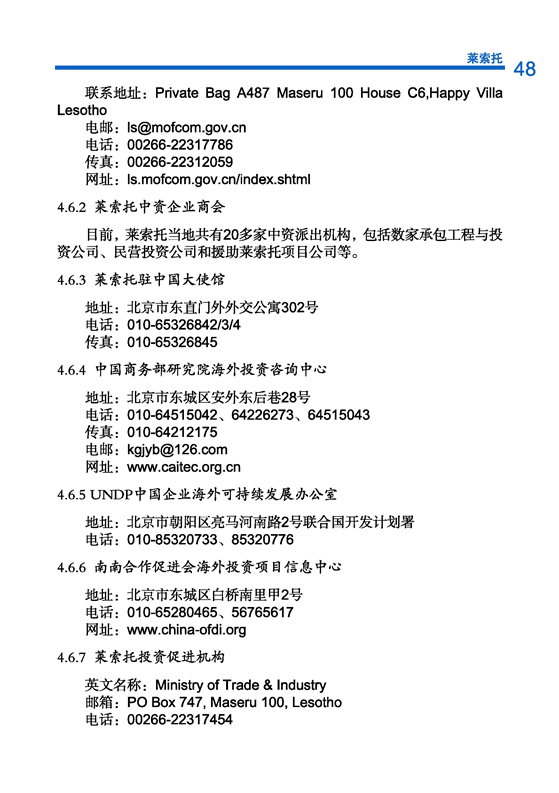 莱索托 48

联系地址：Private Bag A487 Maseru 100 House C6,Happy Villa Lesotho
电邮：ls@mofcom.gov.cn
电话：00266-22317786
传真：00266-22312059
网址：ls.mofcom.gov.cn/index.shtml

4.6.2 莱索托中资企业商会

目前，莱索托当地共有20多家中资派出机构，包括数家承包工程与投资公司、民营投资公司和援助莱索托项目公司等。

4.6.3 莱索托驻中国大使馆

地址：北京市东直门外外交公寓302号
电话：010-65326842/3/4
传真：010-65326845

4.6.4 中国商务部研究院海外投资咨询中心

地址：北京市东城区安外东后巷28号
电话：010-64515042、64226273、64515043
传真：010-64212175
电邮：kgjyb@126.com
网址：www.caitec.org.cn

4.6.5 UNDP中国企业海外可持续发展办公室

地址：北京市朝阳区亮马河南路2号联合国开发计划署
电话：010-85320733、85320776

4.6.6 南南合作促进会海外投资项目信息中心

地址：北京市东城区白桥南里甲2号
电话：010-65280465、56765617
网址：www.china-ofdi.org

4.6.7 莱索托投资促进机构

英文名称：Ministry of Trade & Industry
邮箱：PO Box 747, Maseru 100, Lesotho
电话：00266-22317454